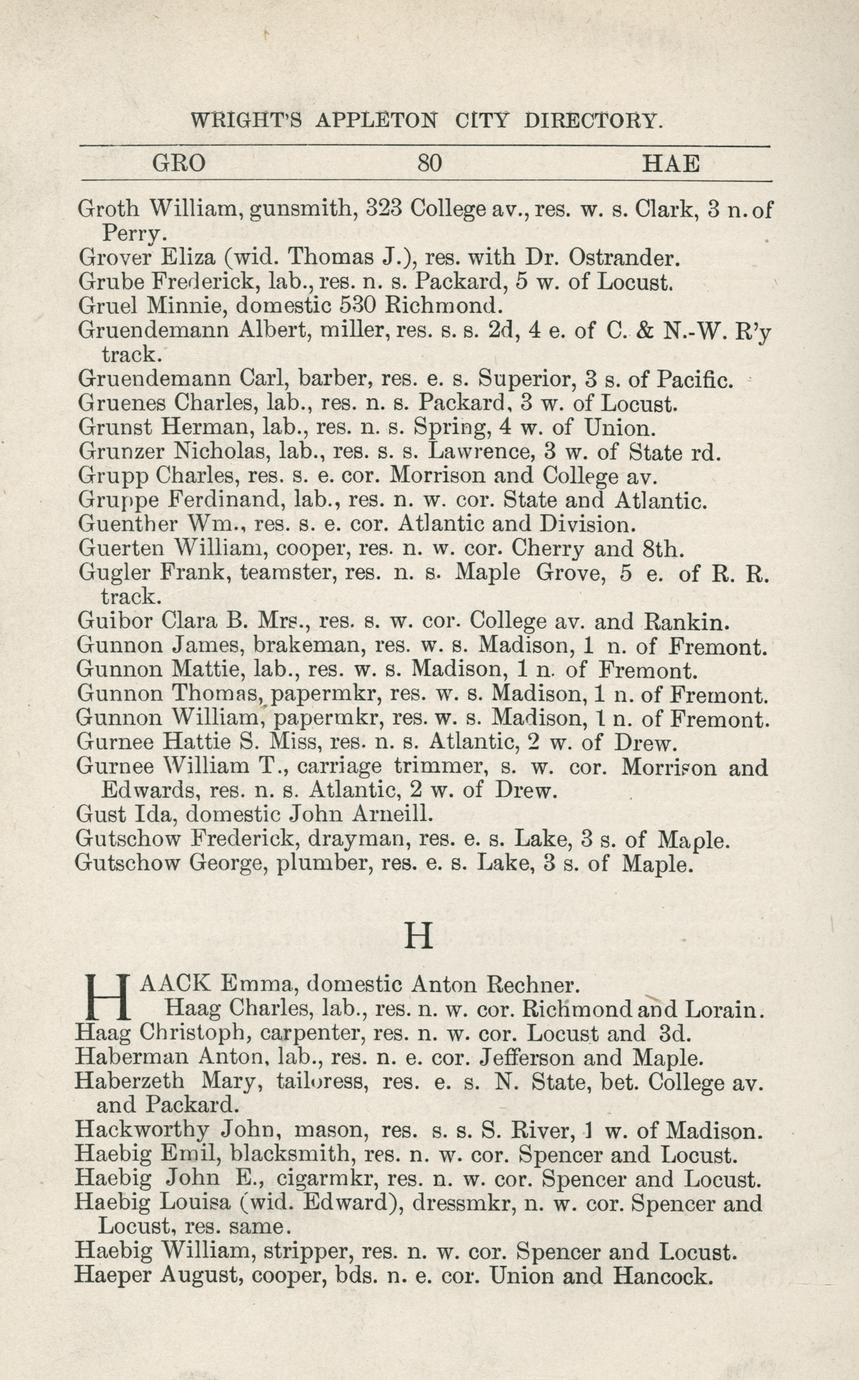 WRIGHT'S APPLETON CITY DIRECTORY.

GRO 80 HAE

Groth William, gunsmith, 323 College av., res. w. s. Clark, 3 n. of Perry.
Grover Eliza (wid. Thomas J.), res. with Dr. Ostrander.
Grube Frederick, lab., res. n. s. Packard, 5 w. of Locust.
Gruel Minnie, domestic 530 Richmond.
Gruendemann Albert, miller, res. s. s. 2d, 4 e. of C. & N.-W. R'y track.
Gruendemann Carl, barber, res. e. s. Superior, 3 s. of Pacific.
Gruenes Charles, lab., res. n. s. Packard, 3 w. of Locust.
Grunst Herman, lab., res. n. s. Spring, 4 w. of Union.
Grunzer Nicholas, lab., res. s. s. Lawrence, 3 w. of State rd.
Grupp Charles, res. s. e. cor. Morrison and College av.
Gruppe Ferdinand, lab., res. n. w. cor. State and Atlantic.
Guenther Wm., res. s. e. cor. Atlantic and Division.
Guerten William, cooper, res. n. w. cor. Cherry and 8th.
Gugler Frank, teamster, res. n. s. Maple Grove, 5 e. of R. R. track.
Guibor Clara B. Mrs., res. s. w. cor. College av. and Rankin.
Gunnon James, brakeman, res. w. s. Madison, 1 n. of Fremont.
Gunnon Mattie, lab., res. w. s. Madison, 1 n. of Fremont.
Gunnon Thomas, papermkr, res. w. s. Madison, 1 n. of Fremont.
Gunnon William, papermkr, res. w. s. Madison, 1 n. of Fremont.
Gurnee Hattie S. Miss, res. n. s. Atlantic, 2 w. of Drew.
Gurnee William T., carriage trimmer, s. w. cor. Morrison and Edwards, res. n. s. Atlantic, 2 w. of Drew.
Gust Ida, domestic John Arneill.
Gutschow Frederick, drayman, res. e. s. Lake, 3 s. of Maple.
Gutschow George, plumber, res. e. s. Lake, 3 s. of Maple.

H

HAACK Emma, domestic Anton Rechner.
Haag Charles, lab., res. n. w. cor. Richmond and Lorain.
Haag Christoph, carpenter, res. n. w. cor. Locust and 3d.
Haberman Anton, lab., res. n. e. cor. Jefferson and Maple.
Haberzeth Mary, tailoress, res. e. s. N. State, bet. College av. and Packard.
Hackworthy John, mason, res. s. s. S. River, 1 w. of Madison.
Haebig Emil, blacksmith, res. n. w. cor. Spencer and Locust.
Haebig John E., cigarmkr, res. n. w. cor. Spencer and Locust.
Haebig Louisa (wid. Edward), dressmkr, n. w. cor. Spencer and Locust, res. same.
Haebig William, stripper, res. n. w. cor. Spencer and Locust.
Haeper August, cooper, bds. n. e. cor. Union and Hancock.